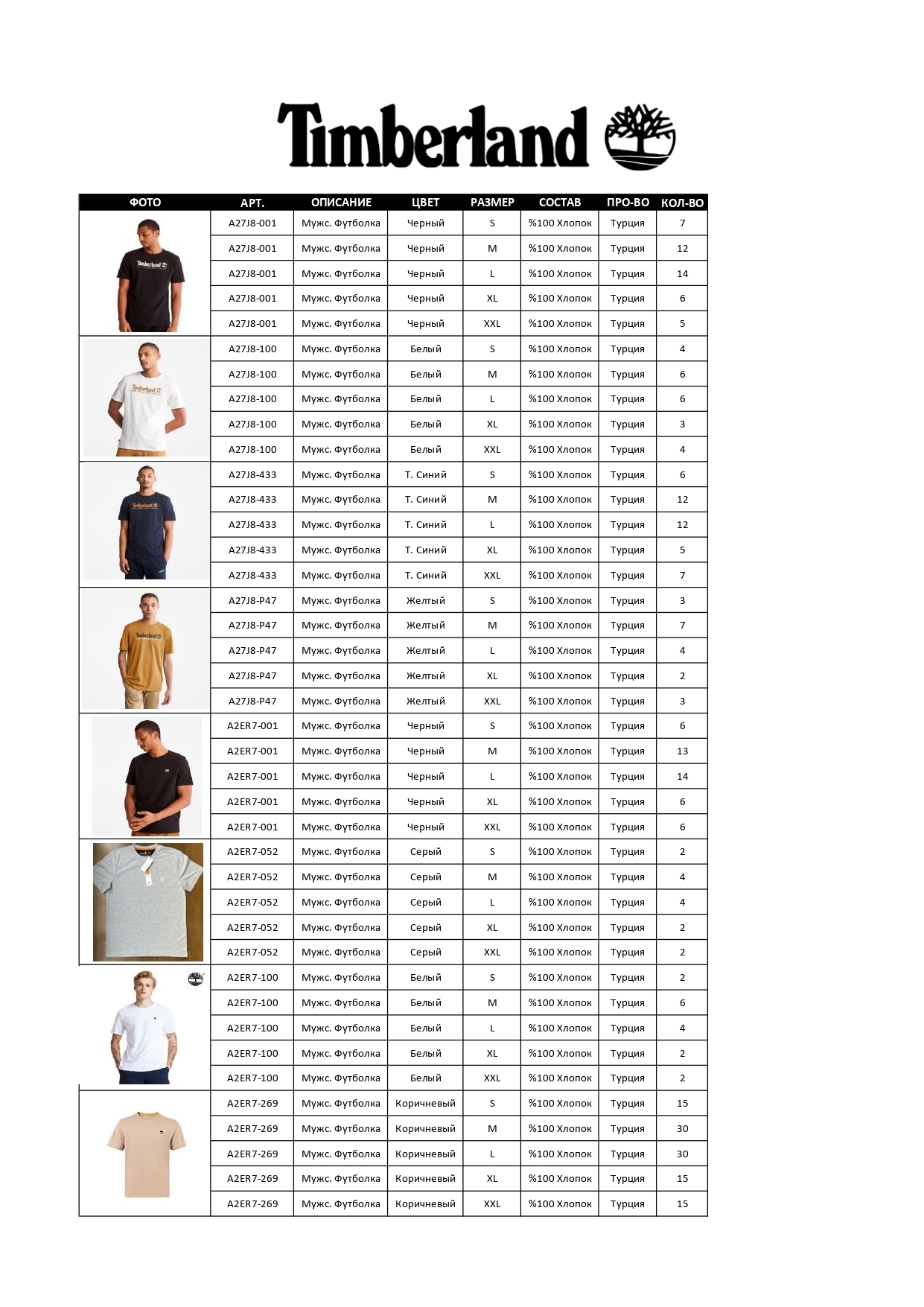 Timberland

| ФОТО | АРТ. | ОПИСАНИЕ | ЦВЕТ | РАЗМЕР | СОСТАВ | ПРО-ВО | КОЛ-ВО |
|---|---|---|---|---|---|---|---|
| Timberland | A27J8-001 | Мужс. Футболка | Черный | S | %100 Хлопок | Турция | 7 |
| | A27J8-001 | Мужс. Футболка | Черный | M | %100 Хлопок | Турция | 12 |
| | A27J8-001 | Мужс. Футболка | Черный | L | %100 Хлопок | Турция | 14 |
| | A27J8-001 | Мужс. Футболка | Черный | XL | %100 Хлопок | Турция | 6 |
| | A27J8-001 | Мужс. Футболка | Черный | XXL | %100 Хлопок | Турция | 5 |
| Timberland | A27J8-100 | Мужс. Футболка | Белый | S | %100 Хлопок | Турция | 4 |
| | A27J8-100 | Мужс. Футболка | Белый | M | %100 Хлопок | Турция | 6 |
| | A27J8-100 | Мужс. Футболка | Белый | L | %100 Хлопок | Турция | 6 |
| | A27J8-100 | Мужс. Футболка | Белый | XL | %100 Хлопок | Турция | 3 |
| | A27J8-100 | Мужс. Футболка | Белый | XXL | %100 Хлопок | Турция | 4 |
| Timberland | A27J8-433 | Мужс. Футболка | Т. Синий | S | %100 Хлопок | Турция | 6 |
| | A27J8-433 | Мужс. Футболка | Т. Синий | M | %100 Хлопок | Турция | 12 |
| | A27J8-433 | Мужс. Футболка | Т. Синий | L | %100 Хлопок | Турция | 12 |
| | A27J8-433 | Мужс. Футболка | Т. Синий | XL | %100 Хлопок | Турция | 5 |
| | A27J8-433 | Мужс. Футболка | Т. Синий | XXL | %100 Хлопок | Турция | 7 |
| Timberland | A27J8-P47 | Мужс. Футболка | Желтый | S | %100 Хлопок | Турция | 3 |
| | A27J8-P47 | Мужс. Футболка | Желтый | M | %100 Хлопок | Турция | 7 |
| | A27J8-P47 | Мужс. Футболка | Желтый | L | %100 Хлопок | Турция | 4 |
| | A27J8-P47 | Мужс. Футболка | Желтый | XL | %100 Хлопок | Турция | 2 |
| | A27J8-P47 | Мужс. Футболка | Желтый | XXL | %100 Хлопок | Турция | 3 |
| | A2ER7-001 | Мужс. Футболка | Черный | S | %100 Хлопок | Турция | 6 |
| | A2ER7-001 | Мужс. Футболка | Черный | M | %100 Хлопок | Турция | 13 |
| | A2ER7-001 | Мужс. Футболка | Черный | L | %100 Хлопок | Турция | 14 |
| | A2ER7-001 | Мужс. Футболка | Черный | XL | %100 Хлопок | Турция | 6 |
| | A2ER7-001 | Мужс. Футболка | Черный | XXL | %100 Хлопок | Турция | 6 |
| | A2ER7-052 | Мужс. Футболка | Серый | S | %100 Хлопок | Турция | 2 |
| | A2ER7-052 | Мужс. Футболка | Серый | M | %100 Хлопок | Турция | 4 |
| | A2ER7-052 | Мужс. Футболка | Серый | L | %100 Хлопок | Турция | 4 |
| | A2ER7-052 | Мужс. Футболка | Серый | XL | %100 Хлопок | Турция | 2 |
| | A2ER7-052 | Мужс. Футболка | Серый | XXL | %100 Хлопок | Турция | 2 |
| | A2ER7-100 | Мужс. Футболка | Белый | S | %100 Хлопок | Турция | 2 |
| | A2ER7-100 | Мужс. Футболка | Белый | M | %100 Хлопок | Турция | 6 |
| | A2ER7-100 | Мужс. Футболка | Белый | L | %100 Хлопок | Турция | 4 |
| | A2ER7-100 | Мужс. Футболка | Белый | XL | %100 Хлопок | Турция | 2 |
| | A2ER7-100 | Мужс. Футболка | Белый | XXL | %100 Хлопок | Турция | 2 |
| | A2ER7-269 | Мужс. Футболка | Коричневый | S | %100 Хлопок | Турция | 15 |
| | A2ER7-269 | Мужс. Футболка | Коричневый | M | %100 Хлопок | Турция | 30 |
| | A2ER7-269 | Мужс. Футболка | Коричневый | L | %100 Хлопок | Турция | 30 |
| | A2ER7-269 | Мужс. Футболка | Коричневый | XL | %100 Хлопок | Турция | 15 |
| | A2ER7-269 | Мужс. Футболка | Коричневый | XXL | %100 Хлопок | Турция | 15 |